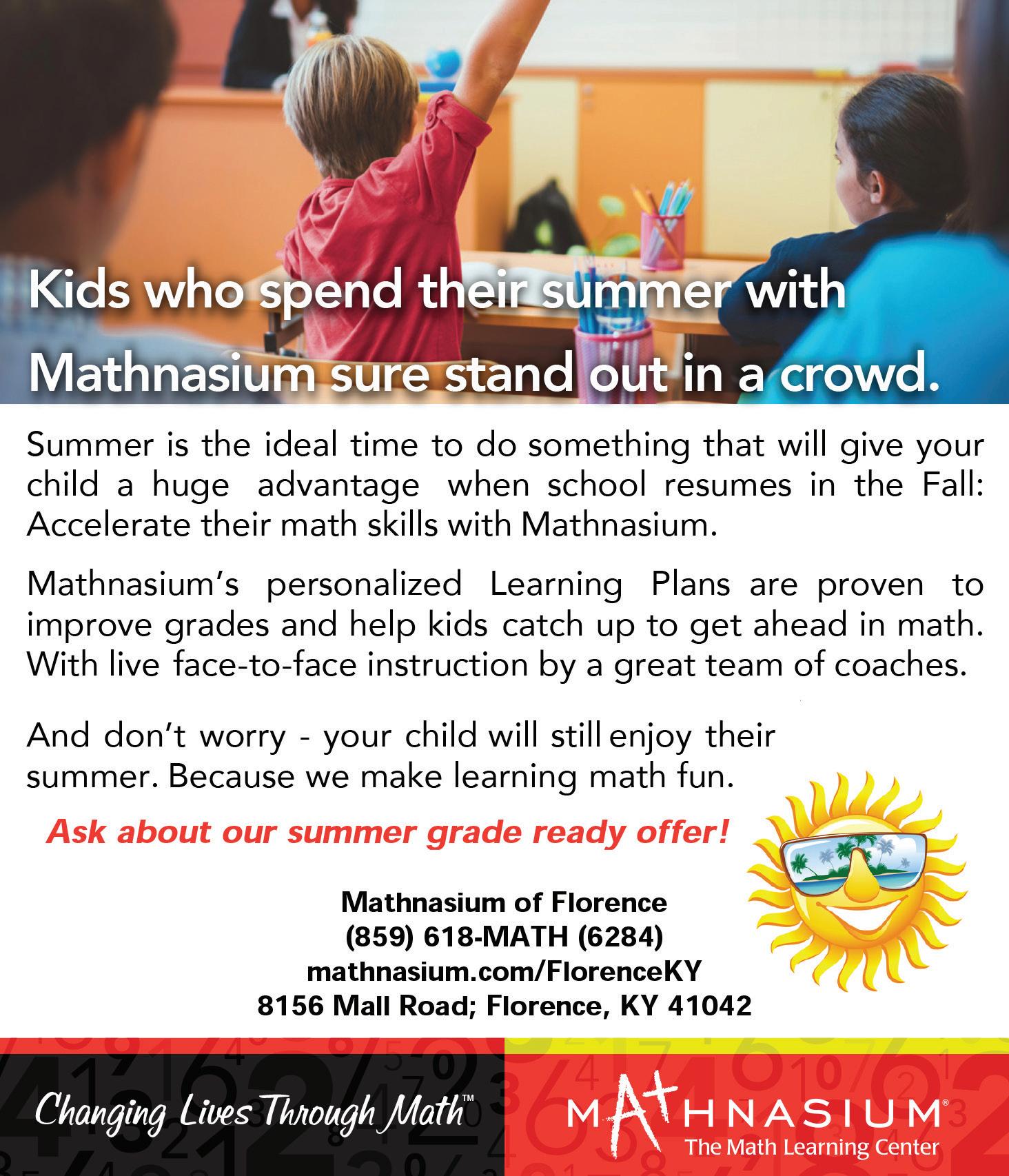 Kids who spend their summer with Mathnasium sure stand out in a crowd.

Summer is the ideal time to do something that will give your child a huge advantage when school resumes in the Fall: Accelerate their math skills with Mathnasium.

Mathnasium's personalized Learning Plans are proven to improve grades and help kids catch up to get ahead in math. With live face-to-face instruction by a great team of coaches.

And don't worry - your child will still enjoy their summer. Because we make learning math fun.

Ask about our summer grade ready offer!

Mathnasium of Florence
(859) 618-MATH (6284)
mathnasium.com/FlorenceKY
8156 Mall Road; Florence, KY 41042

Changing Lives Through Math™

MATHNASIUM®
The Math Learning Center